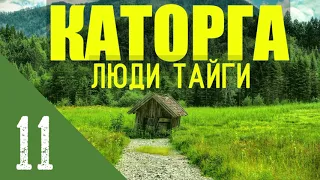 КАТОРГА
ЛЮДИ ТАЙГИ

11